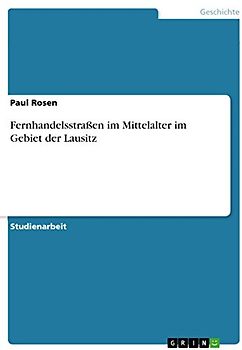 Geschichte

Paul Rosen

Fernhandelsstraßen im Mittelalter im Gebiet der Lausitz

Studienarbeit

GRIN